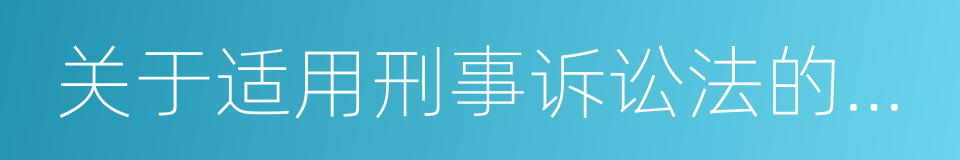 关于适用刑事诉讼法的...